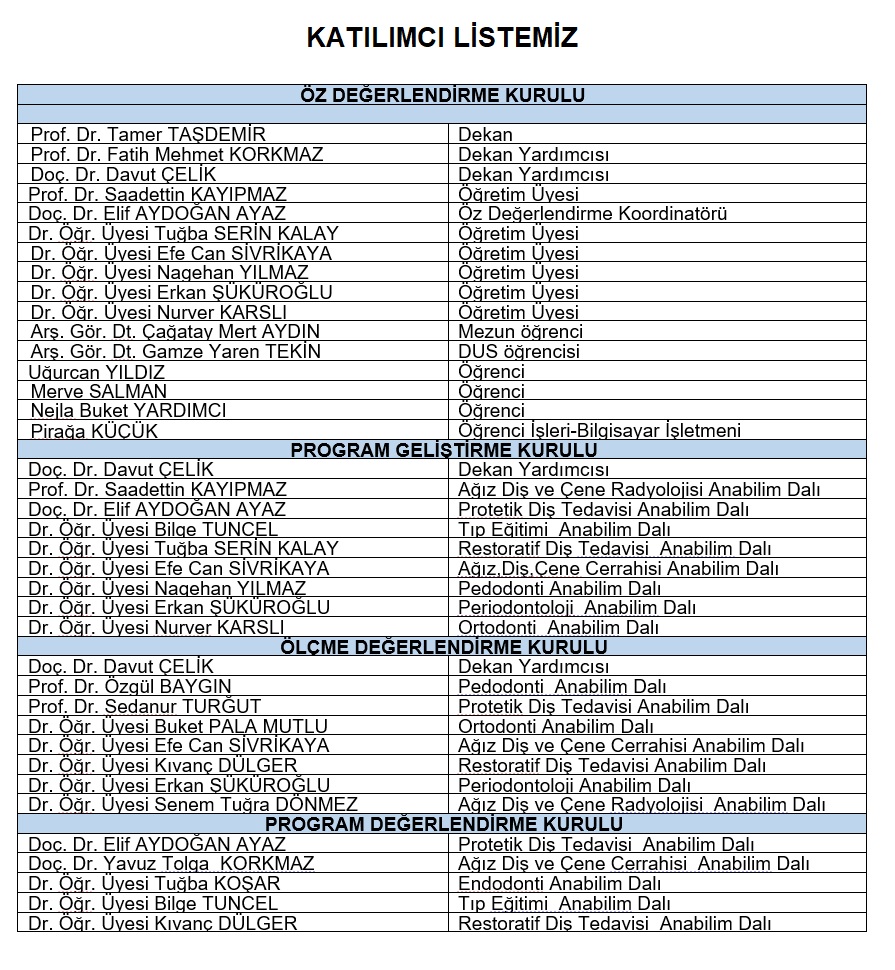 KATILIMCI LİSTEMİZ

| ÖZ DEĞERLENDİRME KURULU | |
|---|---|
| | |
| Prof. Dr. Tamer TAŞDEMİR | Dekan |
| Prof. Dr. Fatih Mehmet KORKMAZ | Dekan Yardımcısı |
| Doç. Dr. Davut ÇELİK | Dekan Yardımcısı |
| Prof. Dr. Saadettin KAYIPMAZ | Öğretim Üyesi |
| Doç. Dr. Elif AYDOĞAN AYAZ | Öz Değerlendirme Koordinatörü |
| Dr. Öğr. Üyesi Tuğba SERİN KALAY | Öğretim Üyesi |
| Dr. Öğr. Üyesi Efe Can SİVRİKAYA | Öğretim Üyesi |
| Dr. Öğr. Üyesi Nagehan YILMAZ | Öğretim Üyesi |
| Dr. Öğr. Üyesi Erkan ŞÜKÜROĞLU | Öğretim Üyesi |
| Dr. Öğr. Üyesi Nurver KARSLI | Öğretim Üyesi |
| Arş. Gör. Dt. Çağatay Mert AYDIN | Mezun öğrenci |
| Arş. Gör. Dt. Gamze Yaren TEKİN | DUS öğrencisi |
| Uğurcan YILDIZ | Öğrenci |
| Merve SALMAN | Öğrenci |
| Nejla Buket YARDIMCI | Öğrenci |
| Pirağa KÜÇÜK | Öğrenci İşleri-Bilgisayar İşletmeni |
| PROGRAM GELİŞTİRME KURULU | |
| Doç. Dr. Davut ÇELİK | Dekan Yardımcısı |
| Prof. Dr. Saadettin KAYIPMAZ | Ağız Diş ve Çene Radyolojisi Anabilim Dalı |
| Doç. Dr. Elif AYDOĞAN AYAZ | Protetik Diş Tedavisi Anabilim Dalı |
| Dr. Öğr. Üyesi Bilge TUNCEL | Tıp Eğitimi Anabilim Dalı |
| Dr. Öğr. Üyesi Tuğba SERİN KALAY | Restoratif Diş Tedavisi Anabilim Dalı |
| Dr. Öğr. Üyesi Efe Can SİVRİKAYA | Ağız,Diş,Çene Cerrahisi Anabilim Dalı |
| Dr. Öğr. Üyesi Nagehan YILMAZ | Pedodonti Anabilim Dalı |
| Dr. Öğr. Üyesi Erkan ŞÜKÜROĞLU | Periodontoloji Anabilim Dalı |
| Dr. Öğr. Üyesi Nurver KARSLI | Ortodonti Anabilim Dalı |
| ÖLÇME DEĞERLENDİRME KURULU | |
| Doç. Dr. Davut ÇELİK | Dekan Yardımcısı |
| Prof. Dr. Özgül BAYGIN | Pedodonti Anabilim Dalı |
| Prof. Dr. Sedanur TURĞUT | Protetik Diş Tedavisi Anabilim Dalı |
| Dr. Öğr. Üyesi Buket PALA MUTLU | Ortodonti Anabilim Dalı |
| Dr. Öğr. Üyesi Efe Can SİVRİKAYA | Ağız Diş ve Çene Cerrahisi Anabilim Dalı |
| Dr. Öğr. Üyesi Kıvanç DÜLGER | Restoratif Diş Tedavisi Anabilim Dalı |
| Dr. Öğr. Üyesi Erkan ŞÜKÜROĞLU | Periodontoloji Anabilim Dalı |
| Dr. Öğr. Üyesi Senem Tuğra DÖNMEZ | Ağız Diş ve Çene Radyolojisi Anabilim Dalı |
| PROGRAM DEĞERLENDİRME KURULU | |
| Doç. Dr. Elif AYDOĞAN AYAZ | Protetik Diş Tedavisi Anabilim Dalı |
| Doç. Dr. Yavuz Tolga KORKMAZ | Ağız Diş ve Çene Cerrahisi Anabilim Dalı |
| Dr. Öğr. Üyesi Tuğba KOŞAR | Endodonti Anabilim Dalı |
| Dr. Öğr. Üyesi Bilge TUNCEL | Tıp Eğitimi Anabilim Dalı |
| Dr. Öğr. Üyesi Kıvanç DÜLGER | Restoratif Diş Tedavisi Anabilim Dalı |